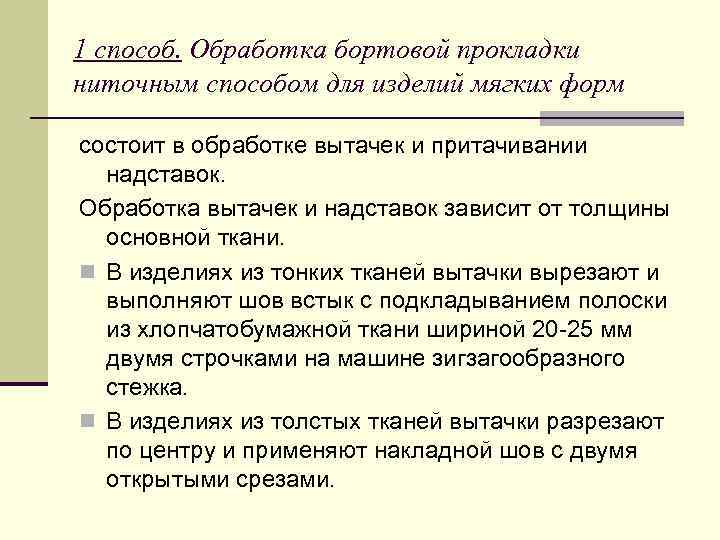 1 способ. Обработка бортовой прокладки ниточным способом для изделий мягких форм

состоит в обработке вытачек и притачивании надставок.

Обработка вытачек и надставок зависит от толщины основной ткани.

В изделиях из тонких тканей вытачки вырезают и выполняют шов встык с подкладыванием полоски из хлопчатобумажной ткани шириной 20-25 мм двумя строчками на машине зигзагообразного стежка.

В изделиях из толстых тканей вытачки разрезают по центру и применяют накладной шов с двумя открытыми срезами.